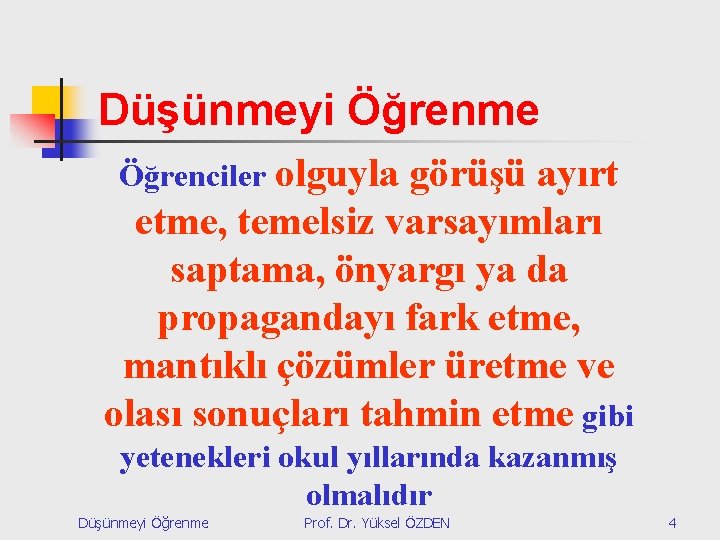 Düşünmeyi Öğrenme

Öğrenciler olguyla görüşü ayırt etme, temelsiz varsayımları saptama, önyargı ya da propagandayı fark etme, mantıklı çözümler üretme ve olası sonuçları tahmin etme gibi yetenekleri okul yıllarında kazanmış olmalıdır

Düşünmeyi Öğrenme Prof. Dr. Yüksel ÖZDEN 4